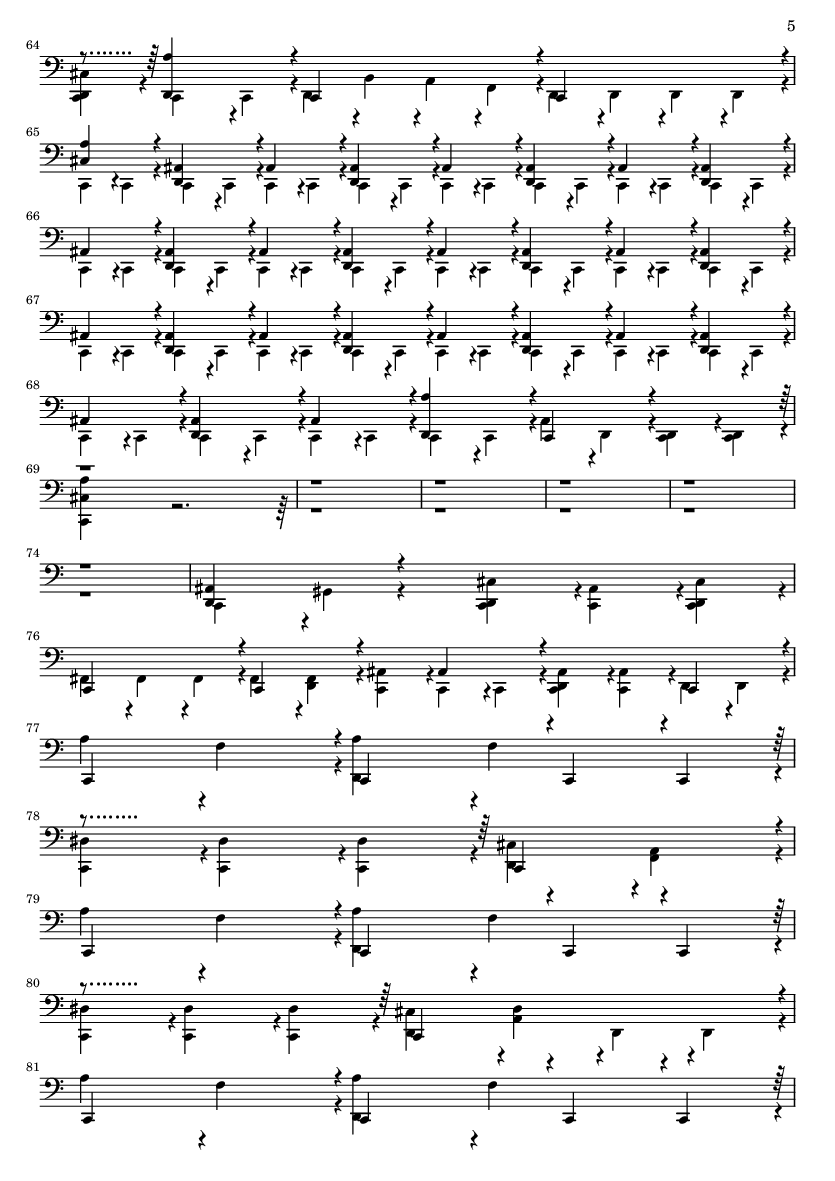 5

64

65

66

67

68

69

74

76

77

78

79

80

81